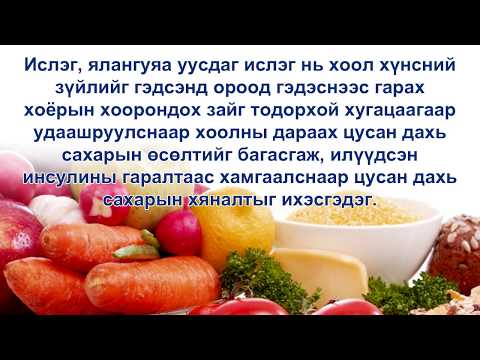 Ислэг, ялангуяа уусдаг ислэг нь хоол хүнсний зүйлийг гэдсэнд ороод гэдэснээс гарах хоёрын хоорондох зайг тодорхой хугацаагаар удаашруулснаар хоолны дараах цусан дахь сахарын өсөлтийг багасгаж, илүүдсэн инсулины гаралтаас хамгаалснаар цусан дахь сахарын хяналтыг ихэсгэдэг.